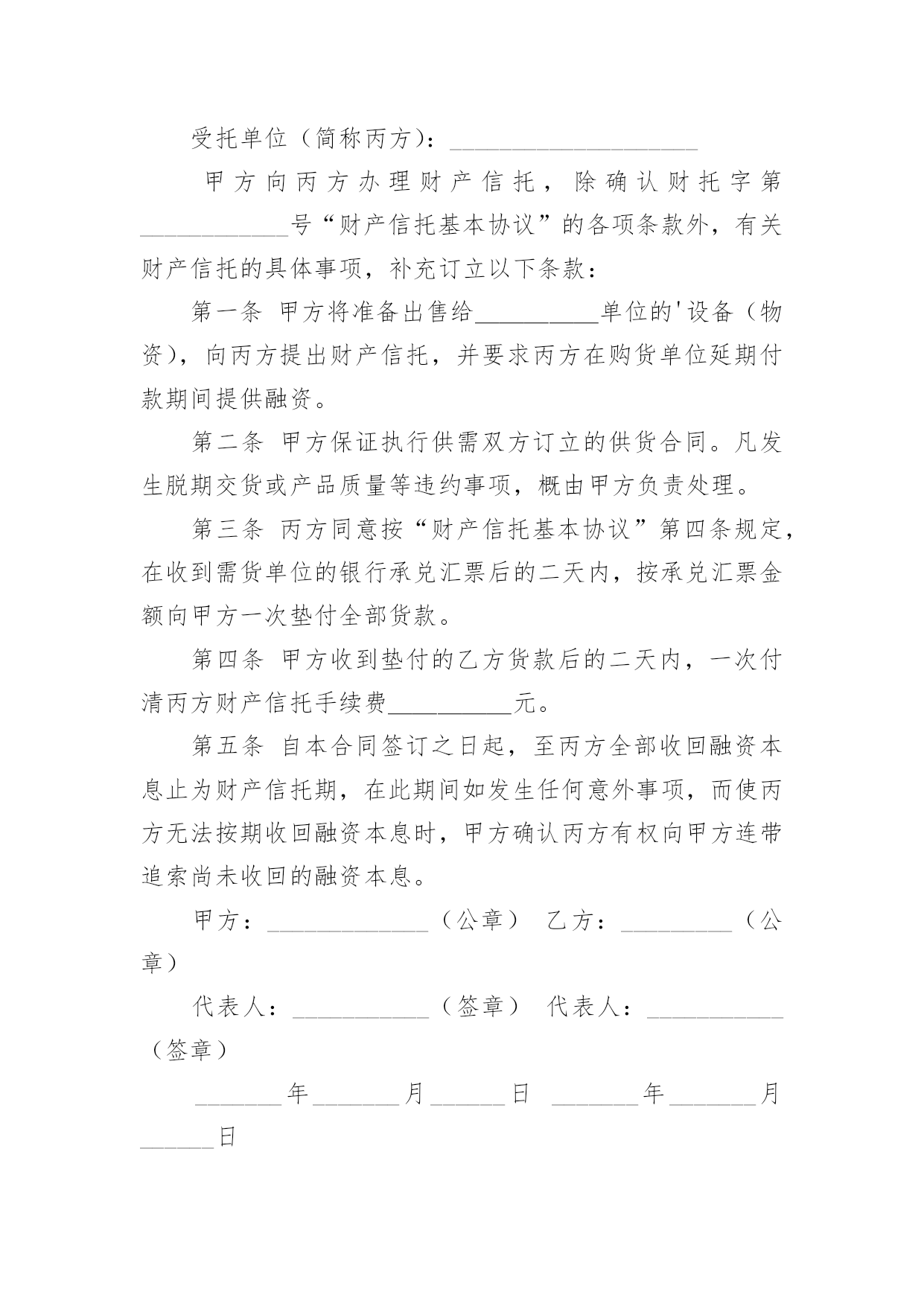 受托单位（简称丙方）：____________________

甲方向丙方办理财产信托，除确认财托字第____________号“财产信托基本协议”的各项条款外，有关财产信托的具体事项，补充订立以下条款：

第一条 甲方将准备出售给__________单位的'设备（物资），向丙方提出财产信托，并要求丙方在购货单位延期付款期间提供融资。

第二条 甲方保证执行供需双方订立的供货合同。凡发生脱期交货或产品质量等违约事项，概由甲方负责处理。

第三条 丙方同意按“财产信托基本协议”第四条规定，在收到需货单位的银行承兑汇票后的二天内，按承兑汇票金额向甲方一次垫付全部货款。

第四条 甲方收到垫付的乙方货款后的二天内，一次付清丙方财产信托手续费__________元。

第五条 自本合同签订之日起，至丙方全部收回融资本息止为财产信托期，在此期间如发生任何意外事项，而使丙方无法按期收回融资本息时，甲方确认丙方有权向甲方连带追索尚未收回的融资本息。

甲方：_____________（公章） 乙方：_________（公章）

代表人：___________（签章） 代表人：___________（签章）

_______年_______月______日 _______年_______月______日